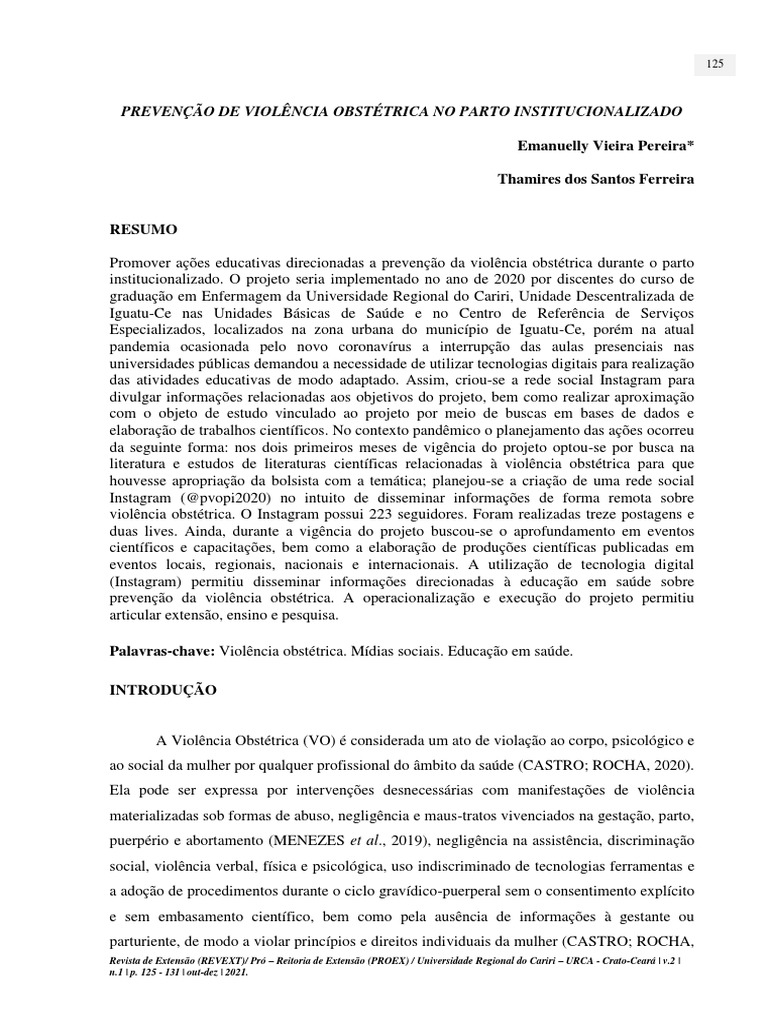 125

PREVENÇÃO DE VIOLÊNCIA OBSTÉTRICA NO PARTO INSTITUCIONALIZADO

Emanuelly Vieira Pereira*

Thamires dos Santos Ferreira

RESUMO

Promover ações educativas direcionadas a prevenção da violência obstétrica durante o parto institucionalizado. O projeto seria implementado no ano de 2020 por discentes do curso de graduação em Enfermagem da Universidade Regional do Cariri, Unidade Descentralizada de Iguatu-Ce nas Unidades Básicas de Saúde e no Centro de Referência de Serviços Especializados, localizados na zona urbana do município de Iguatu-Ce, porém na atual pandemia ocasionada pelo novo coronavírus a interrupção das aulas presenciais nas universidades públicas demandou a necessidade de utilizar tecnologias digitais para realização das atividades educativas de modo adaptado. Assim, criou-se a rede social Instagram para divulgar informações relacionadas aos objetivos do projeto, bem como realizar aproximação com o objeto de estudo vinculado ao projeto por meio de buscas em bases de dados e elaboração de trabalhos científicos. No contexto pandêmico o planejamento das ações ocorreu da seguinte forma: nos dois primeiros meses de vigência do projeto optou-se por busca na literatura e estudos de literaturas científicas relacionadas à violência obstétrica para que houvesse apropriação da bolsista com a temática; planejou-se a criação de uma rede social Instagram (@pvopi2020) no intuito de disseminar informações de forma remota sobre violência obstétrica. O Instagram possui 223 seguidores. Foram realizadas treze postagens e duas lives. Ainda, durante a vigência do projeto buscou-se o aprofundamento em eventos científicos e capacitações, bem como a elaboração de produções científicas publicadas em eventos locais, regionais, nacionais e internacionais. A utilização de tecnologia digital (Instagram) permitiu disseminar informações direcionadas à educação em saúde sobre prevenção da violência obstétrica. A operacionalização e execução do projeto permitiu articular extensão, ensino e pesquisa.

Palavras-chave: Violência obstétrica. Mídias sociais. Educação em saúde.

INTRODUÇÃO

A Violência Obstétrica (VO) é considerada um ato de violação ao corpo, psicológico e ao social da mulher por qualquer profissional do âmbito da saúde (CASTRO; ROCHA, 2020). Ela pode ser expressa por intervenções desnecessárias com manifestações de violência materializadas sob formas de abuso, negligência e maus-tratos vivenciados na gestação, parto, puerpério e abortamento (MENEZES et al., 2019), negligência na assistência, discriminação social, violência verbal, física e psicológica, uso indiscriminado de tecnologias ferramentas e a adoção de procedimentos durante o ciclo gravídico-puerperal sem o consentimento explícito e sem embasamento científico, bem como pela ausência de informações à gestante ou parturiente, de modo a violar princípios e direitos individuais da mulher (CASTRO; ROCHA,

Revista de Extensão (REVEXT)/ Pró – Reitoria de Extensão (PROEX) / Universidade Regional do Cariri – URCA - Crato-Ceará | v.2 | n.1 | p. 125 - 131 | out-dez | 2021.